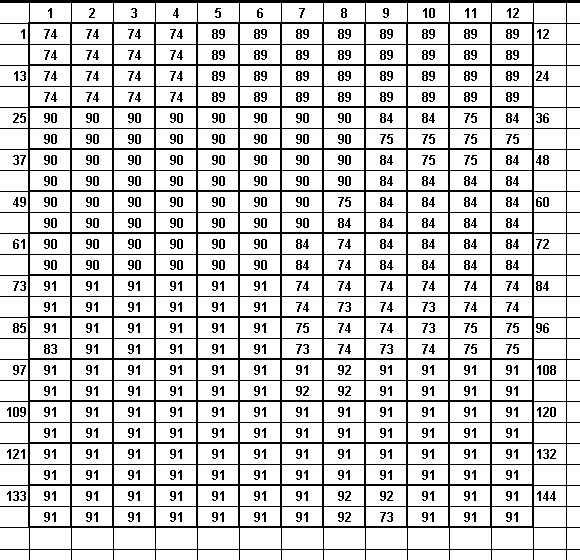 |  | 1 | 2 | 3 | 4 | 5 | 6 | 7 | 8 | 9 | 10 | 11 | 12 |  |
|---|---|---|---|---|---|---|---|---|---|---|---|---|---|
| 1 | 74 | 74 | 74 | 74 | 89 | 89 | 89 | 89 | 89 | 89 | 89 | 89 | 12 |
|  | 74 | 74 | 74 | 74 | 89 | 89 | 89 | 89 | 89 | 89 | 89 | 89 |  |
| 13 | 74 | 74 | 74 | 74 | 89 | 89 | 89 | 89 | 89 | 89 | 89 | 89 | 24 |
|  | 74 | 74 | 74 | 74 | 89 | 89 | 89 | 89 | 89 | 89 | 89 | 89 |  |
| 25 | 90 | 90 | 90 | 90 | 90 | 90 | 90 | 90 | 84 | 84 | 75 | 84 | 36 |
|  | 90 | 90 | 90 | 90 | 90 | 90 | 90 | 90 | 75 | 75 | 75 | 75 |  |
| 37 | 90 | 90 | 90 | 90 | 90 | 90 | 90 | 90 | 84 | 75 | 75 | 84 | 48 |
|  | 90 | 90 | 90 | 90 | 90 | 90 | 90 | 90 | 84 | 84 | 84 | 84 |  |
| 49 | 90 | 90 | 90 | 90 | 90 | 90 | 90 | 75 | 84 | 84 | 84 | 84 | 60 |
|  | 90 | 90 | 90 | 90 | 90 | 90 | 90 | 84 | 84 | 84 | 84 | 84 |  |
| 61 | 90 | 90 | 90 | 90 | 90 | 90 | 84 | 74 | 84 | 84 | 84 | 84 | 72 |
|  | 90 | 90 | 90 | 90 | 90 | 90 | 84 | 74 | 84 | 84 | 84 | 84 |  |
| 73 | 91 | 91 | 91 | 91 | 91 | 91 | 74 | 74 | 74 | 74 | 74 | 74 | 84 |
|  | 91 | 91 | 91 | 91 | 91 | 91 | 74 | 73 | 74 | 73 | 74 | 74 |  |
| 85 | 91 | 91 | 91 | 91 | 91 | 91 | 75 | 74 | 74 | 73 | 75 | 75 | 96 |
|  | 83 | 91 | 91 | 91 | 91 | 91 | 73 | 74 | 73 | 74 | 75 | 75 |  |
| 97 | 91 | 91 | 91 | 91 | 91 | 91 | 91 | 92 | 91 | 91 | 91 | 91 | 108 |
|  | 91 | 91 | 91 | 91 | 91 | 91 | 92 | 92 | 91 | 91 | 91 | 91 |  |
| 109 | 91 | 91 | 91 | 91 | 91 | 91 | 91 | 91 | 91 | 91 | 91 | 91 | 120 |
|  | 91 | 91 | 91 | 91 | 91 | 91 | 91 | 91 | 91 | 91 | 91 | 91 |  |
| 121 | 91 | 91 | 91 | 91 | 91 | 91 | 91 | 91 | 91 | 91 | 91 | 91 | 132 |
|  | 91 | 91 | 91 | 91 | 91 | 91 | 91 | 91 | 91 | 91 | 91 | 91 |  |
| 133 | 91 | 91 | 91 | 91 | 91 | 91 | 91 | 92 | 92 | 91 | 91 | 91 | 144 |
|  | 91 | 91 | 91 | 91 | 91 | 91 | 91 | 92 | 73 | 91 | 91 | 91 |  |